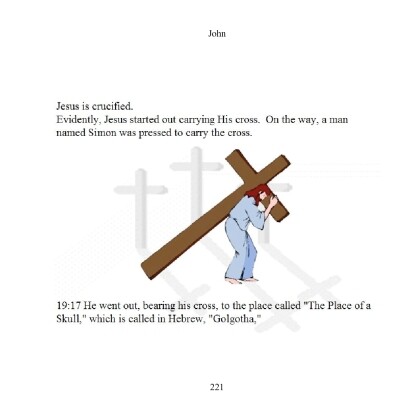 John

Jesus is crucified.
Evidently, Jesus started out carrying His cross. On the way, a man named Simon was pressed to carry the cross.

19:17 He went out, bearing his cross, to the place called "The Place of a Skull," which is called in Hebrew, "Golgotha,"

221